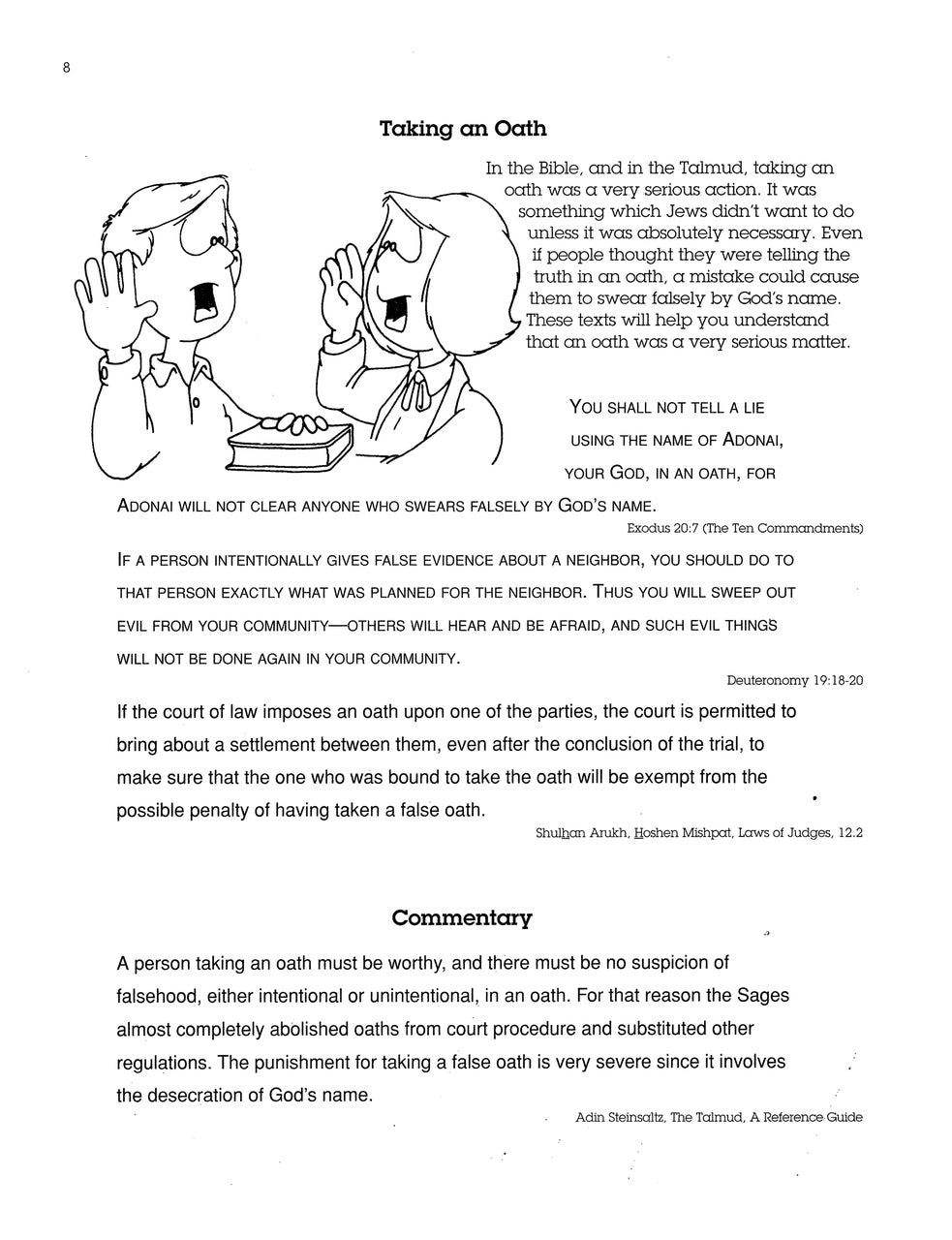 8

Taking an Oath

In the Bible, and in the Talmud, taking an oath was a very serious action. It was something which Jews didn't want to do unless it was absolutely necessary. Even if people thought they were telling the truth in an oath, a mistake could cause them to swear falsely by God's name. These texts will help you understand that an oath was a very serious matter.

YOU SHALL NOT TELL A LIE USING THE NAME OF ADONAI, YOUR GOD, IN AN OATH, FOR ADONAI WILL NOT CLEAR ANYONE WHO SWEARS FALSELY BY GOD'S NAME.

Exodus 20:7 (The Ten Commandments)

IF A PERSON INTENTIONALLY GIVES FALSE EVIDENCE ABOUT A NEIGHBOR, YOU SHOULD DO TO THAT PERSON EXACTLY WHAT WAS PLANNED FOR THE NEIGHBOR. THUS YOU WILL SWEEP OUT EVIL FROM YOUR COMMUNITY—OTHERS WILL HEAR AND BE AFRAID, AND SUCH EVIL THINGS WILL NOT BE DONE AGAIN IN YOUR COMMUNITY.

Deuteronomy 19:18-20

If the court of law imposes an oath upon one of the parties, the court is permitted to bring about a settlement between them, even after the conclusion of the trial, to make sure that the one who was bound to take the oath will be exempt from the possible penalty of having taken a false oath.

Shulhan Arukh, Hoshen Mishpat, Laws of Judges, 12.2

Commentary

A person taking an oath must be worthy, and there must be no suspicion of falsehood, either intentional or unintentional, in an oath. For that reason the Sages almost completely abolished oaths from court procedure and substituted other regulations. The punishment for taking a false oath is very severe since it involves the desecration of God's name.

Adin Steinsaltz, The Talmud, A Reference Guide